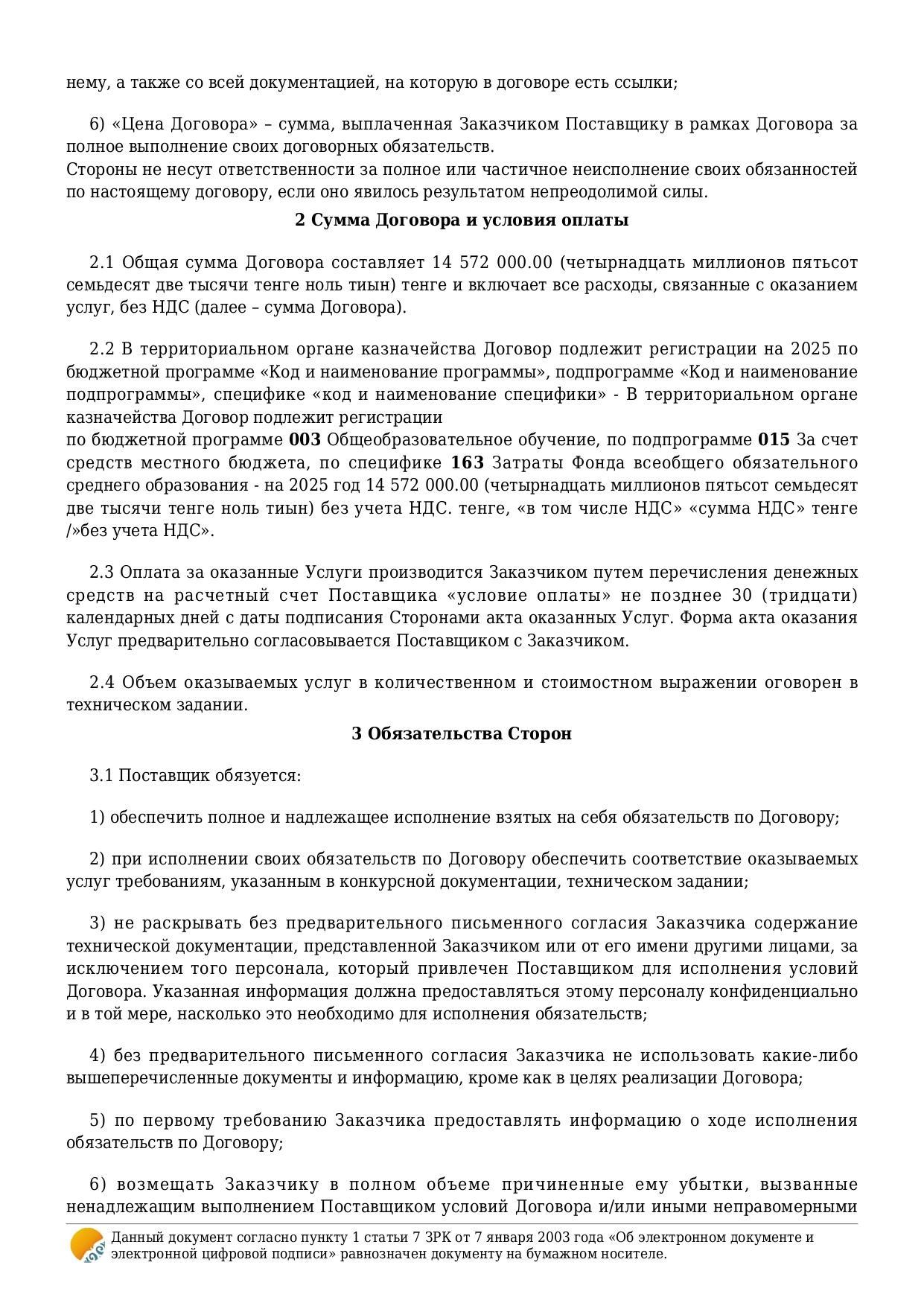 нему, а также со всей документацией, на которую в договоре есть ссылки;

6) «Цена Договора» – сумма, выплаченная Заказчиком Поставщику в рамках Договора за полное выполнение своих договорных обязательств.
Стороны не несут ответственности за полное или частичное неисполнение своих обязанностей по настоящему договору, если оно явилось результатом непреодолимой силы.

2 Сумма Договора и условия оплаты

2.1 Общая сумма Договора составляет 14 572 000.00 (четырнадцать миллионов пятьсот семьдесят две тысячи тенге ноль тиын) тенге и включает все расходы, связанные с оказанием услуг, без НДС (далее – сумма Договора).

2.2 В территориальном органе казначейства Договор подлежит регистрации на 2025 по бюджетной программе «Код и наименование программы», подпрограмме «Код и наименование подпрограммы», специфике «код и наименование специфики» - В территориальном органе казначейства Договор подлежит регистрации
по бюджетной программе 003 Общеобразовательное обучение, по подпрограмме 015 За счет средств местного бюджета, по специфике 163 Затраты Фонда всеобщего обязательного среднего образования - на 2025 год 14 572 000.00 (четырнадцать миллионов пятьсот семьдесят две тысячи тенге ноль тиын) без учета НДС. тенге, «в том числе НДС» «сумма НДС» тенге /»без учета НДС».

2.3 Оплата за оказанные Услуги производится Заказчиком путем перечисления денежных средств на расчетный счет Поставщика «условие оплаты» не позднее 30 (тридцати) календарных дней с даты подписания Сторонами акта оказанных Услуг. Форма акта оказания Услуг предварительно согласовывается Поставщиком с Заказчиком.

2.4 Объем оказываемых услуг в количественном и стоимостном выражении оговорен в техническом задании.

3 Обязательства Сторон

3.1 Поставщик обязуется:

1) обеспечить полное и надлежащее исполнение взятых на себя обязательств по Договору;

2) при исполнении своих обязательств по Договору обеспечить соответствие оказываемых услуг требованиям, указанным в конкурсной документации, техническом задании;

3) не раскрывать без предварительного письменного согласия Заказчика содержание технической документации, представленной Заказчиком или от его имени другими лицами, за исключением того персонала, который привлечен Поставщиком для исполнения условий Договора. Указанная информация должна предоставляться этому персоналу конфиденциально и в той мере, насколько это необходимо для исполнения обязательств;

4) без предварительного письменного согласия Заказчика не использовать какие-либо вышеперечисленные документы и информацию, кроме как в целях реализации Договора;

5) по первому требованию Заказчика предоставлять информацию о ходе исполнения обязательств по Договору;

6) возмещать Заказчику в полном объеме причиненные ему убытки, вызванные ненадлежащим выполнением Поставщиком условий Договора и/или иными неправомерными

Данный документ согласно пункту 1 статьи 7 ЗРК от 7 января 2003 года «Об электронном документе и электронной цифровой подписи» равнозначен документу на бумажном носителе.